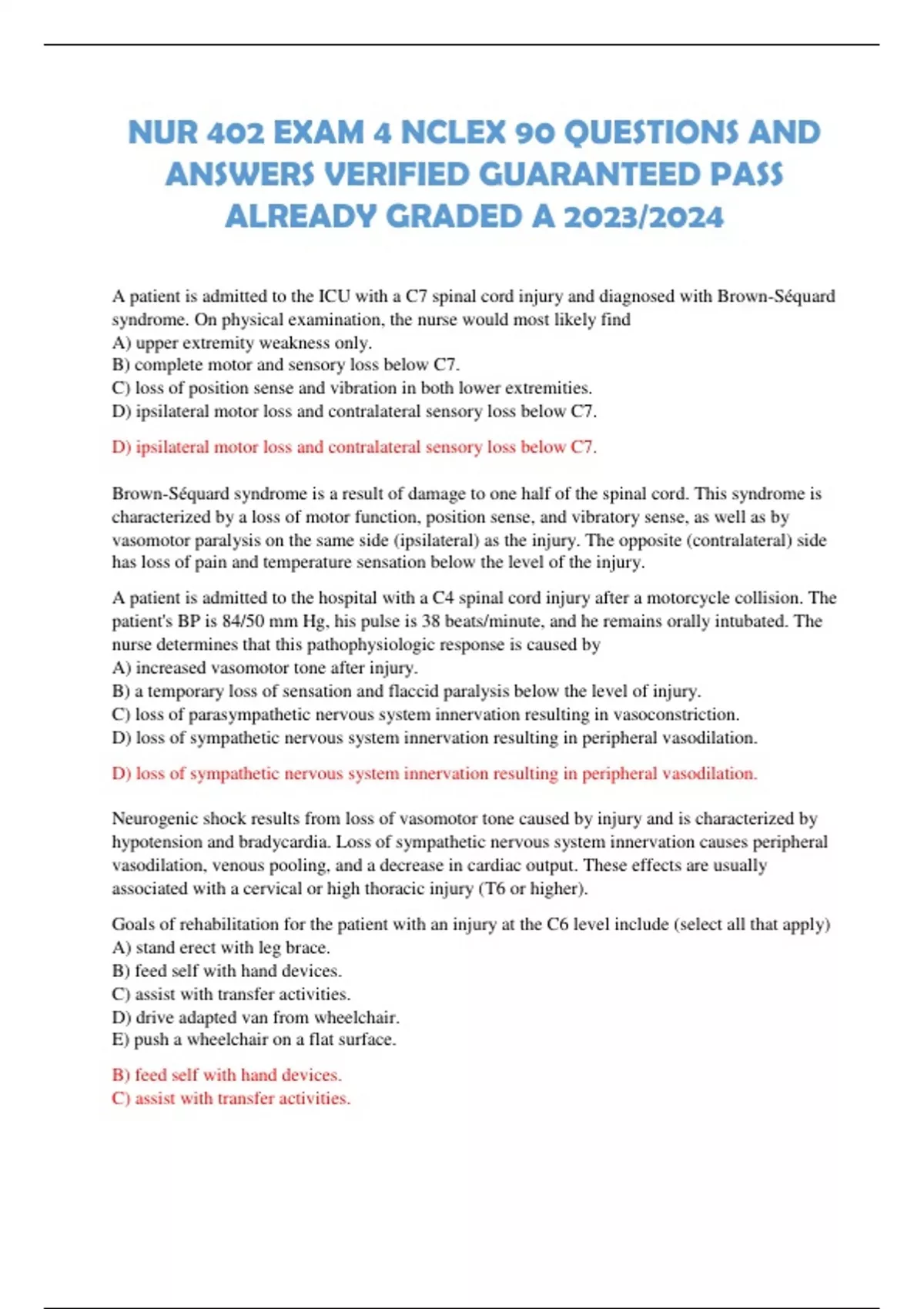 NUR 402 EXAM 4 NCLEX 90 QUESTIONS AND ANSWERS VERIFIED GUARANTEED PASS ALREADY GRADED A 2023/2024

A patient is admitted to the ICU with a C7 spinal cord injury and diagnosed with Brown-Séquard syndrome. On physical examination, the nurse would most likely find
A) upper extremity weakness only.
B) complete motor and sensory loss below C7.
C) loss of position sense and vibration in both lower extremities.
D) ipsilateral motor loss and contralateral sensory loss below C7.

D) ipsilateral motor loss and contralateral sensory loss below C7.

Brown-Séquard syndrome is a result of damage to one half of the spinal cord. This syndrome is characterized by a loss of motor function, position sense, and vibratory sense, as well as by vasomotor paralysis on the same side (ipsilateral) as the injury. The opposite (contralateral) side has loss of pain and temperature sensation below the level of the injury.

A patient is admitted to the hospital with a C4 spinal cord injury after a motorcycle collision. The patient's BP is 84/50 mm Hg, his pulse is 38 beats/minute, and he remains orally intubated. The nurse determines that this pathophysiologic response is caused by
A) increased vasomotor tone after injury.
B) a temporary loss of sensation and flaccid paralysis below the level of injury.
C) loss of parasympathetic nervous system innervation resulting in vasoconstriction.
D) loss of sympathetic nervous system innervation resulting in peripheral vasodilation.

D) loss of sympathetic nervous system innervation resulting in peripheral vasodilation.

Neurogenic shock results from loss of vasomotor tone caused by injury and is characterized by hypotension and bradycardia. Loss of sympathetic nervous system innervation causes peripheral vasodilation, venous pooling, and a decrease in cardiac output. These effects are usually associated with a cervical or high thoracic injury (T6 or higher).

Goals of rehabilitation for the patient with an injury at the C6 level include (select all that apply)
A) stand erect with leg brace.
B) feed self with hand devices.
C) assist with transfer activities.
D) drive adapted van from wheelchair.
E) push a wheelchair on a flat surface.

B) feed self with hand devices.
C) assist with transfer activities.